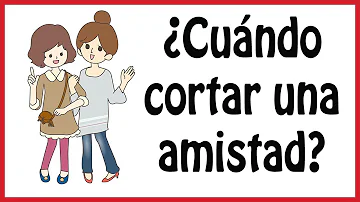 ¿Cuándo cortar una amistad?